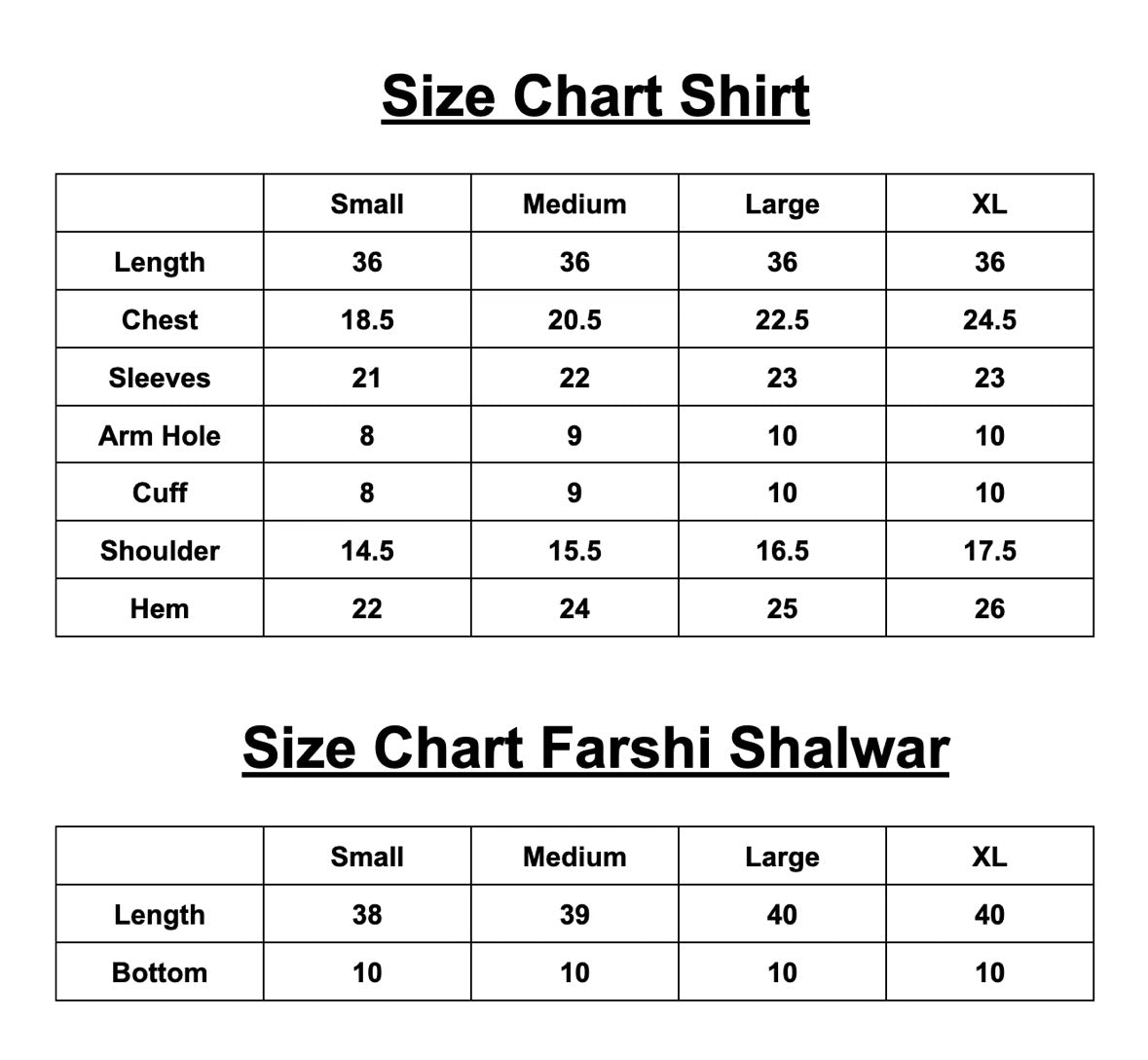 Size Chart Shirt

|  | Small | Medium | Large | XL |
|---|---|---|---|---|
| Length | 36 | 36 | 36 | 36 |
| Chest | 18.5 | 20.5 | 22.5 | 24.5 |
| Sleeves | 21 | 22 | 23 | 23 |
| Arm Hole | 8 | 9 | 10 | 10 |
| Cuff | 8 | 9 | 10 | 10 |
| Shoulder | 14.5 | 15.5 | 16.5 | 17.5 |
| Hem | 22 | 24 | 25 | 26 |

Size Chart Farshi Shalwar

|  | Small | Medium | Large | XL |
|---|---|---|---|---|
| Length | 38 | 39 | 40 | 40 |
| Bottom | 10 | 10 | 10 | 10 |